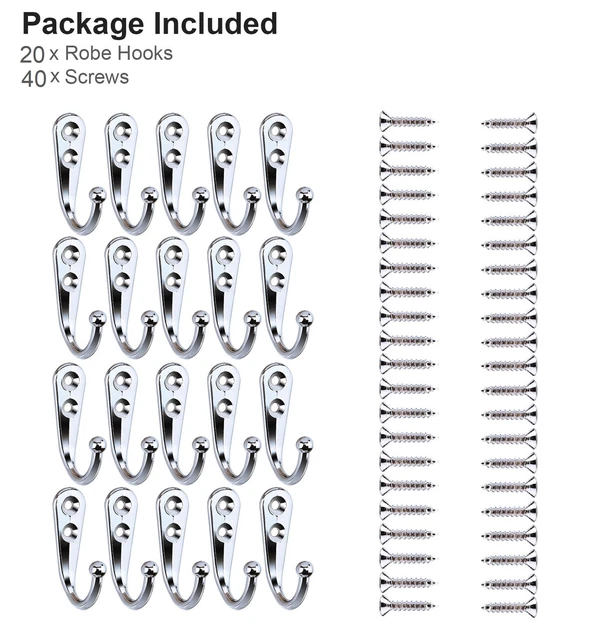 Package Included
20 x Robe Hooks
40 x Screws